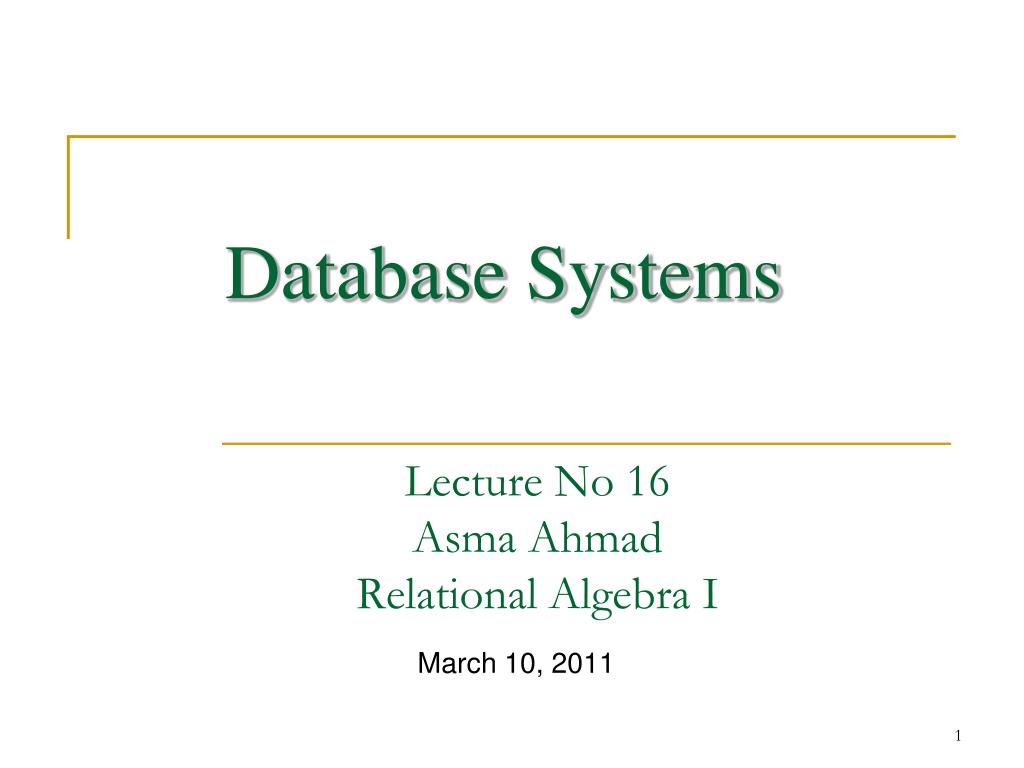 Database Systems

Lecture No 16
Asma Ahmad
Relational Algebra I

March 10, 2011

1